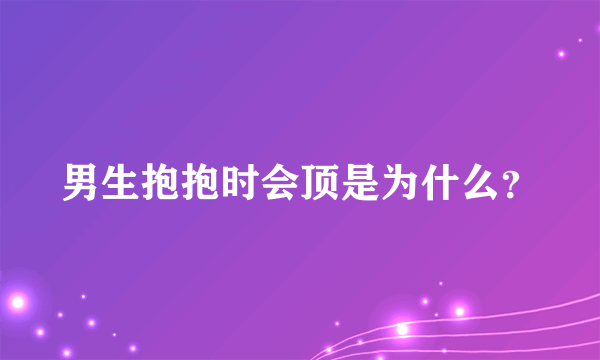 男生抱抱时会顶是为什么?